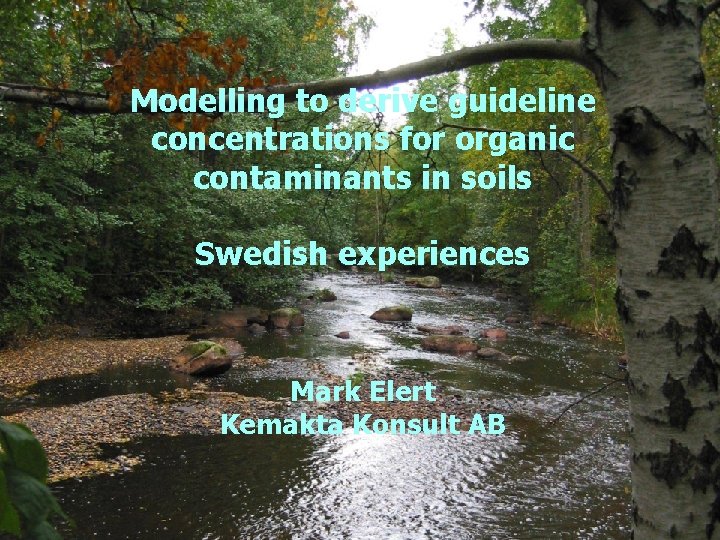 Modelling to derive guideline concentrations for organic contaminants in soils

Swedish experiences

Mark Elert
Kemakta Konsult AB